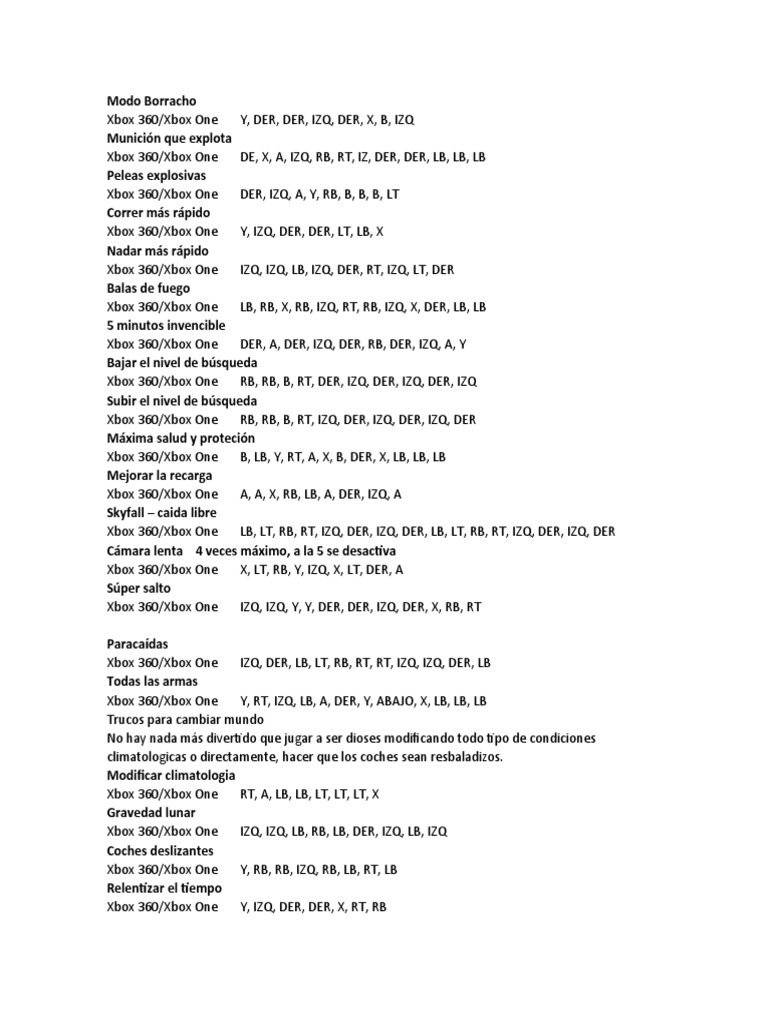 Modo Borracho
Xbox 360/Xbox One Y, DER, DER, IZQ, DER, X, B, IZQ
Munición que explota
Xbox 360/Xbox One DE, X, A, IZQ, RB, RT, IZ, DER, DER, LB, LB, LB
Peleas explosivas
Xbox 360/Xbox One DER, IZQ, A, Y, RB, B, B, B, LT
Correr más rápido
Xbox 360/Xbox One Y, IZQ, DER, DER, LT, LB, X
Nadar más rápido
Xbox 360/Xbox One IZQ, IZQ, LB, IZQ, DER, RT, IZQ, LT, DER
Balas de fuego
Xbox 360/Xbox One LB, RB, X, RB, IZQ, RT, RB, IZQ, X, DER, LB, LB
5 minutos invencible
Xbox 360/Xbox One DER, A, DER, IZQ, DER, RB, DER, IZQ, A, Y
Bajar el nivel de búsqueda
Xbox 360/Xbox One RB, RB, B, RT, DER, IZQ, DER, IZQ, DER, IZQ
Subir el nivel de búsqueda
Xbox 360/Xbox One RB, RB, B, RT, IZQ, DER, IZQ, DER, IZQ, DER
Máxima salud y proteción
Xbox 360/Xbox One B, LB, Y, RT, A, X, B, DER, X, LB, LB, LB
Mejorar la recarga
Xbox 360/Xbox One A, A, X, RB, LB, A, DER, IZQ, A
Skyfall – caida libre
Xbox 360/Xbox One LB, LT, RB, RT, IZQ, DER, IZQ, DER, LB, LT, RB, RT, IZQ, DER, IZQ, DER
Cámara lenta 4 veces máximo, a la 5 se desactiva
Xbox 360/Xbox One X, LT, RB, Y, IZQ, X, LT, DER, A
Súper salto
Xbox 360/Xbox One IZQ, IZQ, Y, Y, DER, DER, IZQ, DER, X, RB, RT

Paracaídas
Xbox 360/Xbox One IZQ, DER, LB, LT, RB, RT, RT, IZQ, IZQ, DER, LB
Todas las armas
Xbox 360/Xbox One Y, RT, IZQ, LB, A, DER, Y, ABAJO, X, LB, LB, LB
Trucos para cambiar mundo
No hay nada más divertido que jugar a ser dioses modificando todo tipo de condiciones climatologicas o directamente, hacer que los coches sean resbaladizos.
Modificar climatologia
Xbox 360/Xbox One RT, A, LB, LB, LT, LT, LT, X
Gravedad lunar
Xbox 360/Xbox One IZQ, IZQ, LB, RB, LB, DER, IZQ, LB, IZQ
Coches deslizantes
Xbox 360/Xbox One Y, RB, RB, IZQ, RB, LB, RT, LB
Relentizar el tiempo
Xbox 360/Xbox One Y, IZQ, DER, DER, X, RT, RB